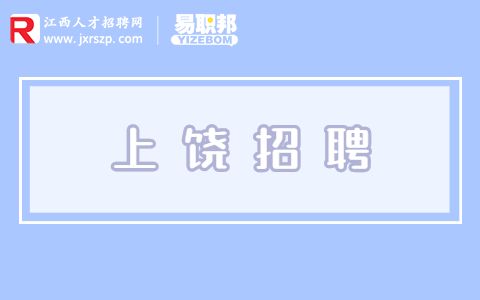 R 江西人才招聘网
www.jxrszp.com

易职邦
YIZEBOM

上饶招聘